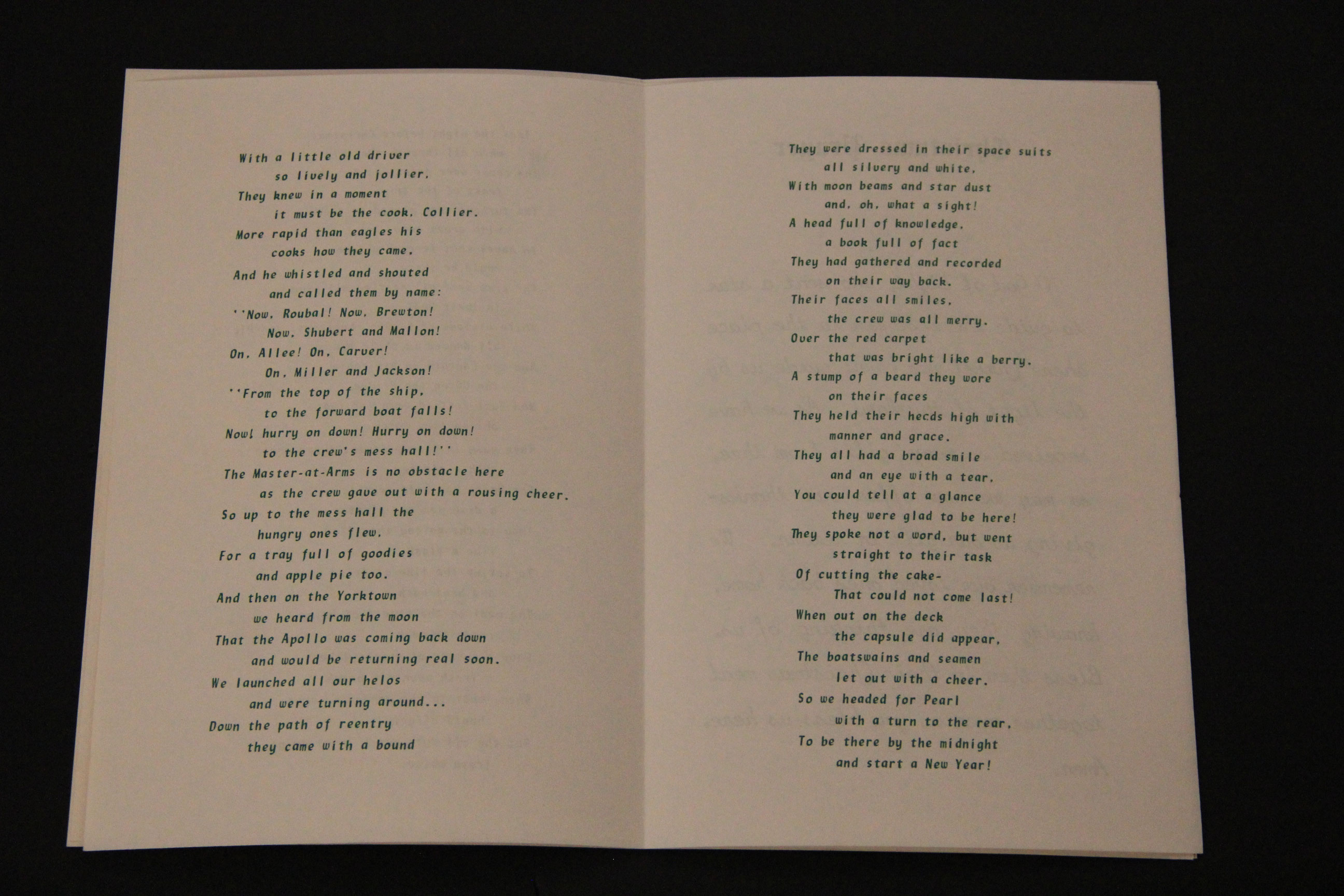 With a little old driver
so lively and jollier,
They knew in a moment
it must be the cook, Collier.
More rapid than eagles his
cooks how they came,
And he whistled and shouted
and called them by name:
''Now, Roubal! Now, Brewton!
Now, Shubert and Mallon!
On, Allee! On, Carver!
On, Miller and Jackson!
''From the top of the ship,
to the forward boat falls!
Now! hurry on down! Hurry on down!
to the crew's mess hall!''
The Master-at-Arms is no obstacle here
as the crew gave out with a rousing cheer.
So up to the mess hall the
hungry ones flew,
For a tray full of goodies
and apple pie too.
And then on the Yorktown
we heard from the moon
That the Apollo was coming back down
and would be returning real soon.
We launched all our helos
and were turning around...
Down the path of reentry
they came with a bound

They were dressed in their space suits
all silvery and white,
With moon beams and star dust
and, oh, what a sight!
A head full of knowledge,
a book full of fact
They had gathered and recorded
on their way back.
Their faces all smiles,
the crew was all merry.
Over the red carpet
that was bright like a berry.
A stump of a beard they wore
on their faces
They held their heads high with
manner and grace.
They all had a broad smile
and an eye with a tear,
You could tell at a glance
they were glad to be here!
They spoke not a word, but went
straight to their task
Of cutting the cake-
That could not come last!
When out on the deck
the capsule did appear,
The boatswains and seamen
let out with a cheer.
So we headed for Pearl
with a turn to the rear,
To be there by the midnight
and start a New Year!